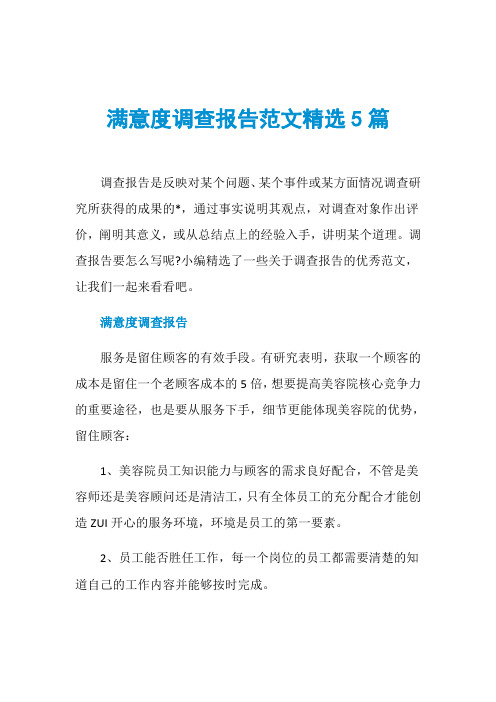 满意度调查报告范文精选5篇

调查报告是反映对某个问题、某个事件或某方面情况调查研究所获得的成果的*，通过事实说明其观点，对调查对象作出评价，阐明其意义，或从总结点上的经验入手，讲明某个道理。调查报告要怎么写呢?小编精选了一些关于调查报告的优秀范文，让我们一起来看看吧。

满意度调查报告

服务是留住顾客的有效手段。有研究表明，获取一个顾客的成本是留住一个老顾客成本的5倍，想要提高美容院核心竞争力的重要途径，也是要从服务下手，细节更能体现美容院的优势，留住顾客：

1、美容院员工知识能力与顾客的需求良好配合，不管是美容师还是美容顾问还是清洁工，只有全体员工的充分配合才能创造ZUI开心的服务环境，环境是员工的第一要素。

2、员工能否胜任工作，每一个岗位的员工都需要清楚的知道自己的工作内容并能够按时完成。